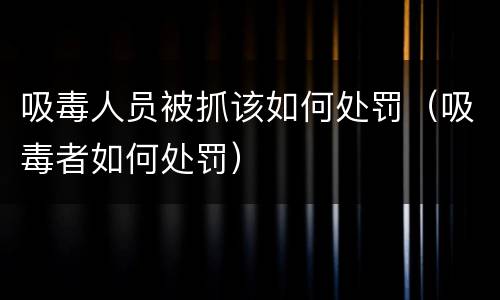 吸毒人员被抓该如何处罚（吸毒者如何处罚）